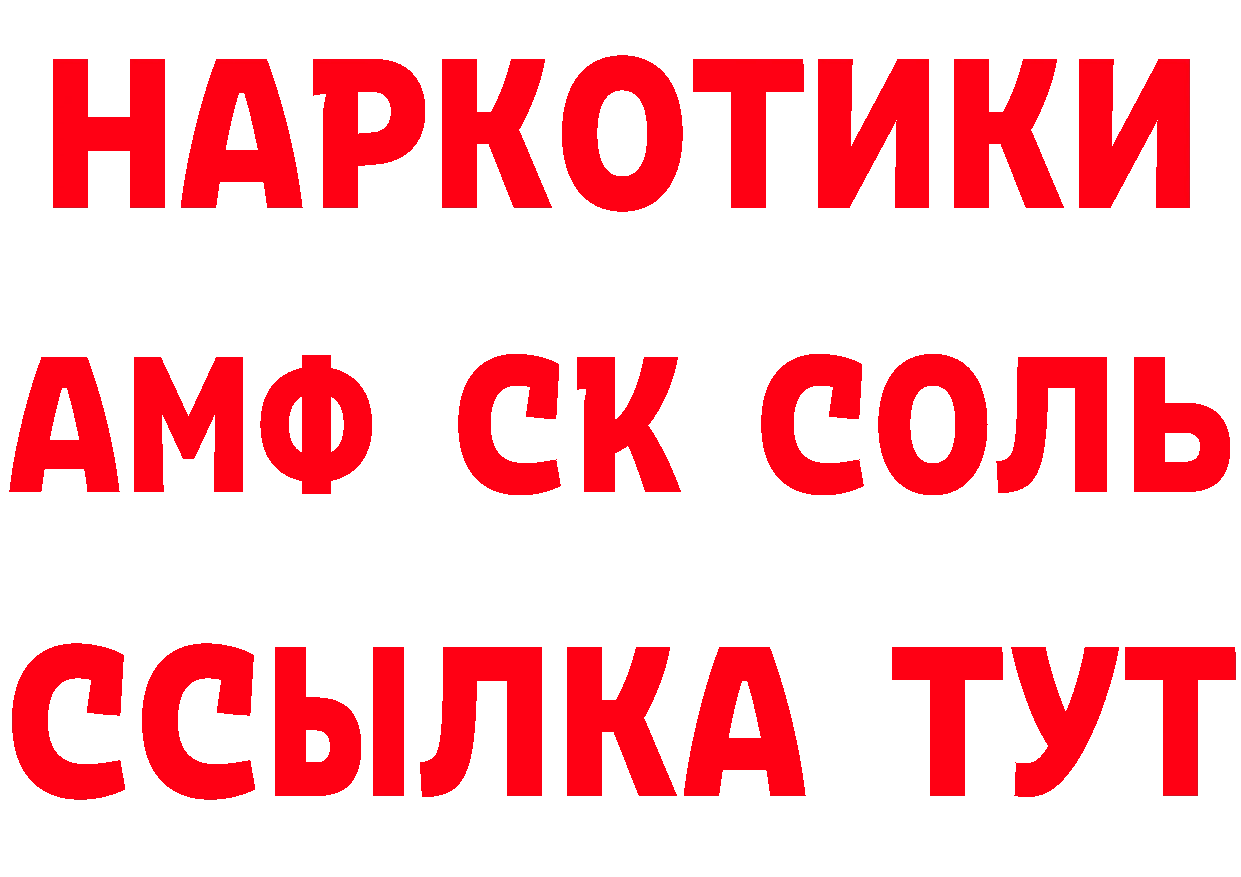 НАРКОТИКИ

АМФ СК СОЛЬ

ССЫЛКА ТУТ